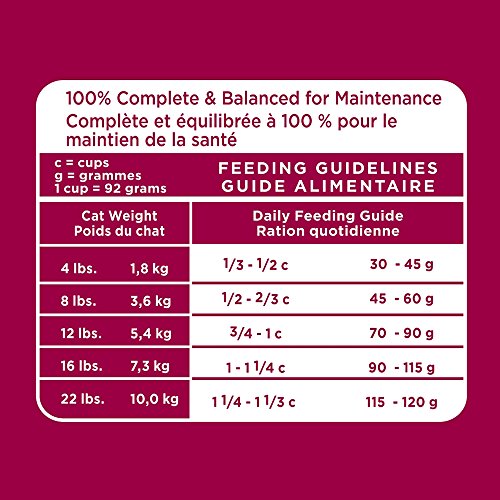 100% Complete & Balanced for Maintenance
Complète et équilibrée à 100 % pour le maintien de la santé

c = cups
g = grammes
1 cup = 92 grams

FEEDING GUIDELINES
GUIDE ALIMENTAIRE

| Cat Weight Poids du chat | | Daily Feeding Guide Ration quotidienne | |
|---|---|---|---|
| 4 lbs. | 1,8 kg | 1/3 - 1/2 c | 30 - 45 g |
| 8 lbs. | 3,6 kg | 1/2 - 2/3 c | 45 - 60 g |
| 12 lbs. | 5,4 kg | 3/4 - 1 c | 70 - 90 g |
| 16 lbs. | 7,3 kg | 1 - 1 1/4 c | 90 - 115 g |
| 22 lbs. | 10,0 kg | 1 1/4 - 1 1/3 c | 115 - 120 g |